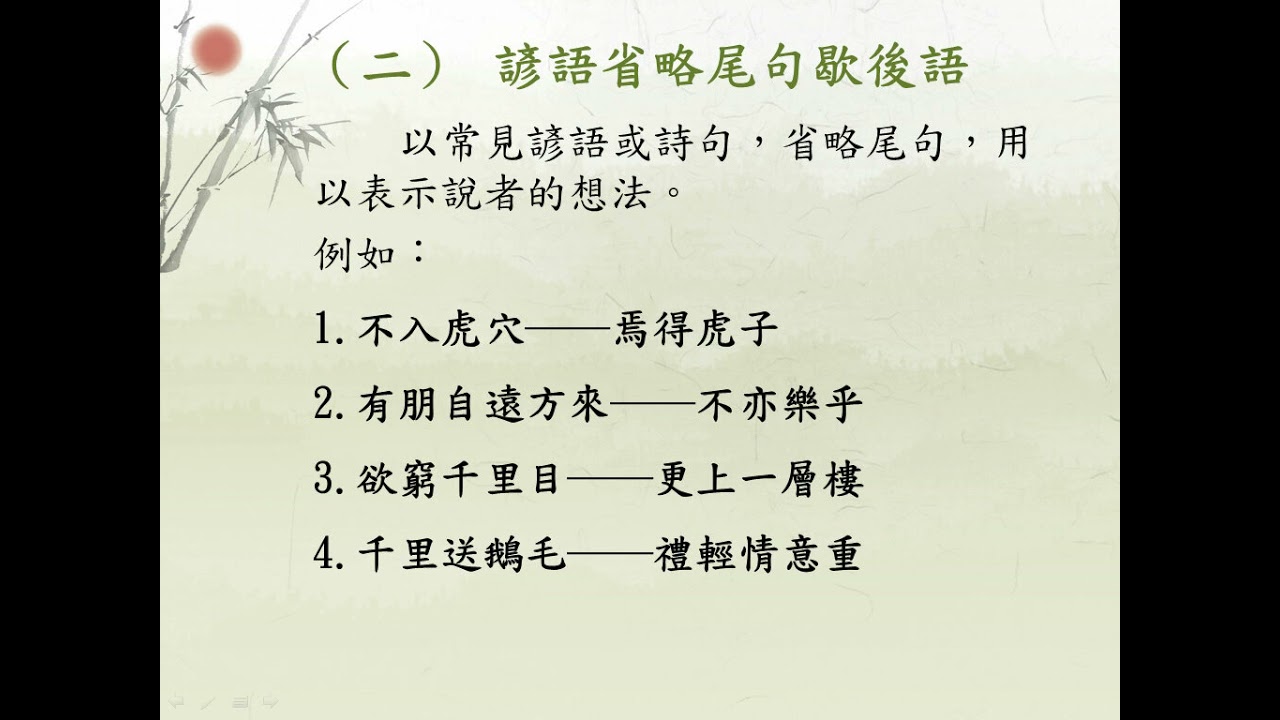 （二） 諺語省略尾句歇後語

以常見諺語或詩句，省略尾句，用以表示說者的想法。

例如：

1.不入虎穴——焉得虎子

2.有朋自遠方來——不亦樂乎

3.欲窮千里目——更上一層樓

4.千里送鵝毛——禮輕情意重